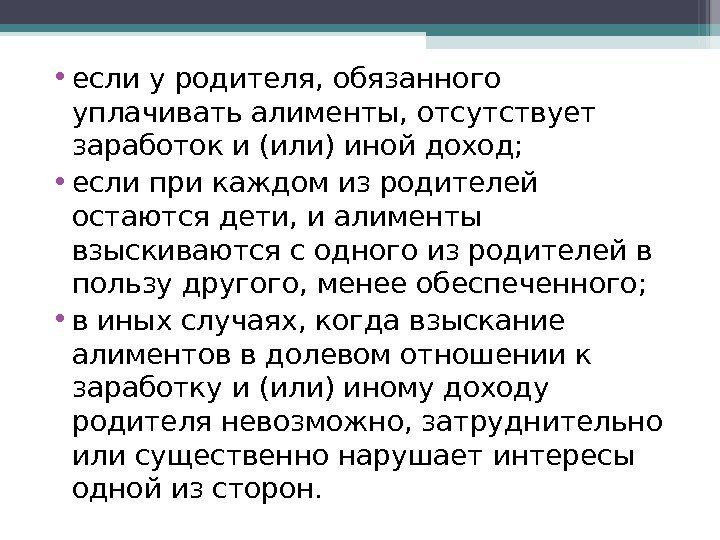 • если у родителя, обязанного уплачивать алименты, отсутствует заработок и (или) иной доход;
• если при каждом из родителей остаются дети, и алименты взыскиваются с одного из родителей в пользу другого, менее обеспеченного;
• в иных случаях, когда взыскание алиментов в долевом отношении к заработку и (или) иному доходу родителя невозможно, затруднительно или существенно нарушает интересы одной из сторон.